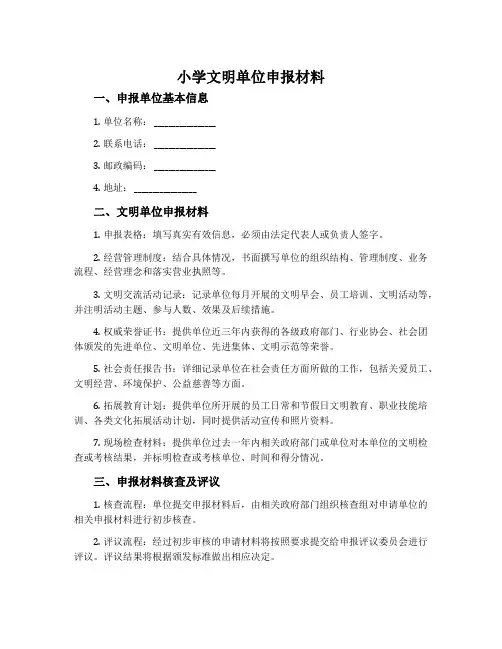 小学文明单位申报材料

一、申报单位基本信息

1. 单位名称：____________

2. 联系电话：____________

3. 邮政编码：____________

4. 地址：____________

二、文明单位申报材料

1. 申报表格：填写真实有效信息，必须由法定代表人或负责人签字。

2. 经营管理制度：结合具体情况，书面撰写单位的组织结构、管理制度、业务流程、经营理念和落实营业执照等。

3. 文明交流活动记录：记录单位每月开展的文明早会、员工培训、文明活动等，并注明活动主题、参与人数、效果及后续措施。

4. 权威荣誉证书：提供单位近三年内获得的各级政府部门、行业协会、社会团体颁发的先进单位、文明单位、先进集体、文明示范等荣誉。

5. 社会责任报告书：详细记录单位在社会责任方面所做的工作，包括关爱员工、文明经营、环境保护、公益慈善等方面。

6. 拓展教育计划：提供单位所开展的员工日常和节假日文明教育、职业技能培训、各类文化拓展活动计划，同时提供活动宣传和照片资料。

7. 现场检查材料：提供单位过去一年内相关政府部门或单位对本单位的文明检查或考核结果，并标明检查或考核单位、时间和得分情况。

三、申报材料核查及评议

1. 核查流程：单位提交申报材料后，由相关政府部门组织核查组对申请单位的相关申报材料进行初步核查。

2. 评议流程：经过初步审核的申请材料将按照要求提交给申报评议委员会进行评议。评议结果将根据颁发标准做出相应决定。